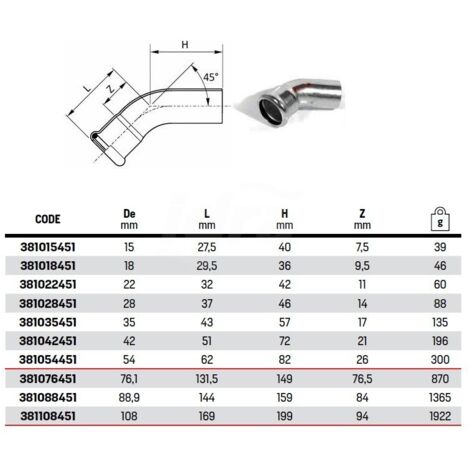 H

L

Z

45°

| CODE | De mm | L mm | H mm | Z mm | g |
|---|---|---|---|---|---|
| 381015451 | 15 | 27,5 | 40 | 7,5 | 39 |
| 381018451 | 18 | 29,5 | 36 | 9,5 | 46 |
| 381022451 | 22 | 32 | 42 | 11 | 60 |
| 381028451 | 28 | 37 | 46 | 14 | 88 |
| 381035451 | 35 | 43 | 57 | 17 | 135 |
| 381042451 | 42 | 51 | 72 | 21 | 196 |
| 381054451 | 54 | 62 | 82 | 26 | 300 |
| 381076451 | 76,1 | 131,5 | 149 | 76,5 | 870 |
| 381088451 | 88,9 | 144 | 159 | 84 | 1365 |
| 381108451 | 108 | 169 | 199 | 94 | 1922 |